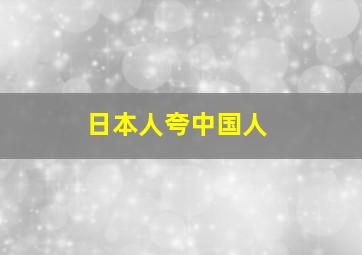 日本人夸中国人